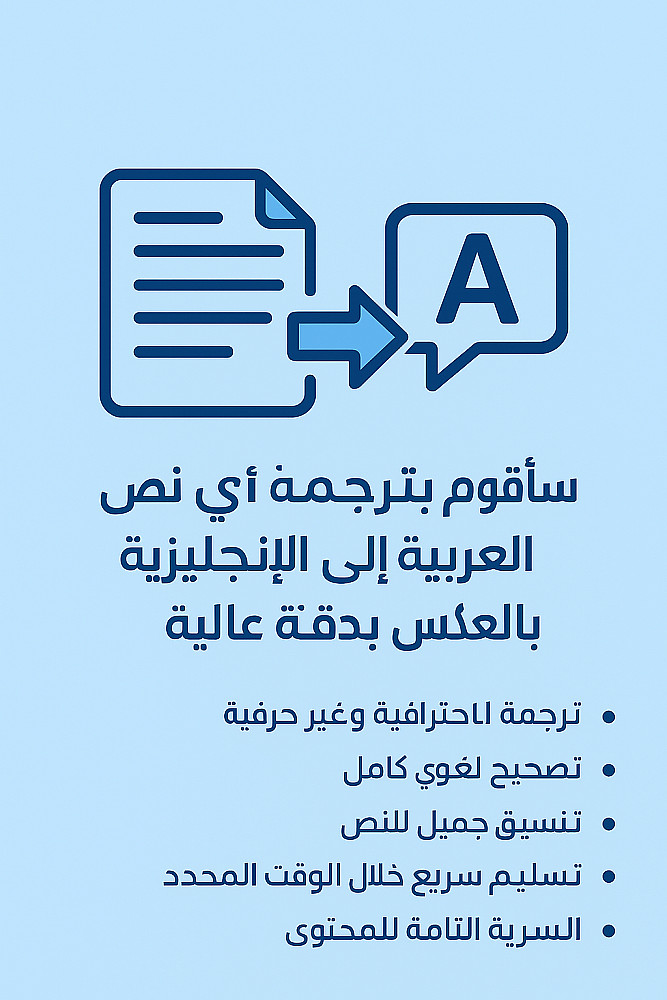 A

سأقوم بترجمة أي نص
العربية إلى الإنجليزية
بالعكس بدقة عالية

• ترجمة ااحترافية وغير حرفية
• تصحيح لغوي كامل
• تنسيق جميل للنص
• تسليم سريع خلال الوقت المحدد
• السرية التامة للمحتوى